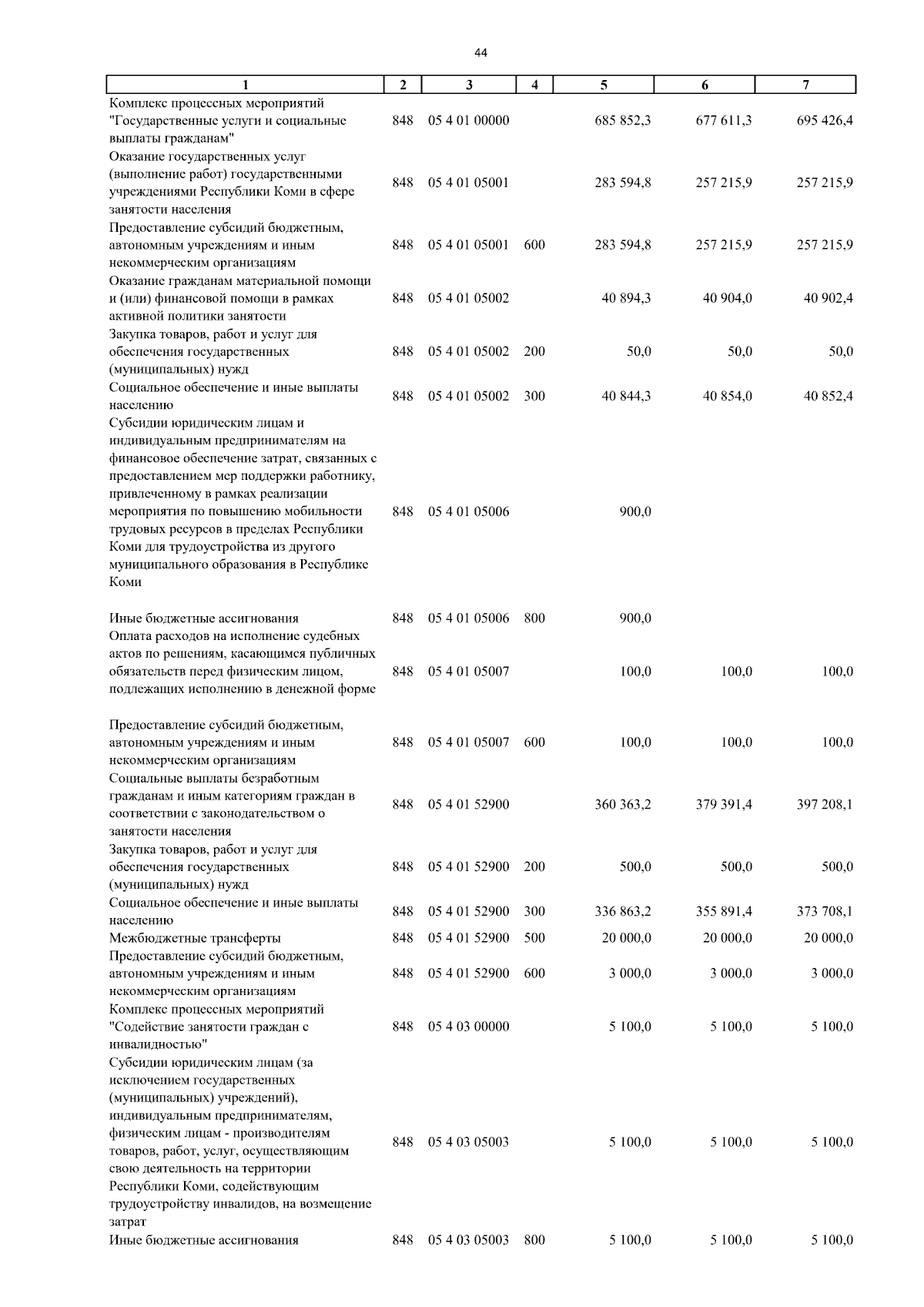 44

| 1 | 2 | 3 | 4 | 5 | 6 | 7 |
|---|---|---|---|---|---|---|
| Комплекс процессных мероприятий "Государственные услуги и социальные выплаты гражданам" | 848 | 05 4 01 00000 | | 685 852,3 | 677 611,3 | 695 426,4 |
| Оказание государственных услуг (выполнение работ) государственными учреждениями Республики Коми в сфере занятости населения | 848 | 05 4 01 05001 | | 283 594,8 | 257 215,9 | 257 215,9 |
| Предоставление субсидий бюджетным, автономным учреждениям и иным некоммерческим организациям | 848 | 05 4 01 05001 | 600 | 283 594,8 | 257 215,9 | 257 215,9 |
| Оказание гражданам материальной помощи и (или) финансовой помощи в рамках активной политики занятости | 848 | 05 4 01 05002 | | 40 894,3 | 40 904,0 | 40 902,4 |
| Закупка товаров, работ и услуг для обеспечения государственных (муниципальных) нужд | 848 | 05 4 01 05002 | 200 | 50,0 | 50,0 | 50,0 |
| Социальное обеспечение и иные выплаты населению | 848 | 05 4 01 05002 | 300 | 40 844,3 | 40 854,0 | 40 852,4 |
| Субсидии юридическим лицам и индивидуальным предпринимателям на финансовое обеспечение затрат, связанных с предоставлением мер поддержки работнику, привлеченному в рамках реализации мероприятия по повышению мобильности трудовых ресурсов в пределах Республики Коми для трудоустройства из другого муниципального образования в Республике Коми | 848 | 05 4 01 05006 | | 900,0 | | |
| Иные бюджетные ассигнования | 848 | 05 4 01 05006 | 800 | 900,0 | | |
| Оплата расходов на исполнение судебных актов по решениям, касающимся публичных обязательств перед физическим лицом, подлежащих исполнению в денежной форме | 848 | 05 4 01 05007 | | 100,0 | 100,0 | 100,0 |
| Предоставление субсидий бюджетным, автономным учреждениям и иным некоммерческим организациям | 848 | 05 4 01 05007 | 600 | 100,0 | 100,0 | 100,0 |
| Социальные выплаты безработным гражданам и иным категориям граждан в соответствии с законодательством о занятости населения | 848 | 05 4 01 52900 | | 360 363,2 | 379 391,4 | 397 208,1 |
| Закупка товаров, работ и услуг для обеспечения государственных (муниципальных) нужд | 848 | 05 4 01 52900 | 200 | 500,0 | 500,0 | 500,0 |
| Социальное обеспечение и иные выплаты населению | 848 | 05 4 01 52900 | 300 | 336 863,2 | 355 891,4 | 373 708,1 |
| Межбюджетные трансферты | 848 | 05 4 01 52900 | 500 | 20 000,0 | 20 000,0 | 20 000,0 |
| Предоставление субсидий бюджетным, автономным учреждениям и иным некоммерческим организациям | 848 | 05 4 01 52900 | 600 | 3 000,0 | 3 000,0 | 3 000,0 |
| Комплекс процессных мероприятий "Содействие занятости граждан с инвалидностью" | 848 | 05 4 03 00000 | | 5 100,0 | 5 100,0 | 5 100,0 |
| Субсидии юридическим лицам (за исключением государственных (муниципальных) учреждений), индивидуальным предпринимателям, физическим лицам - производителям товаров, работ, услуг, осуществляющим свою деятельность на территории Республики Коми, содействующим трудоустройству инвалидов, на возмещение затрат | 848 | 05 4 03 05003 | | 5 100,0 | 5 100,0 | 5 100,0 |
| Иные бюджетные ассигнования | 848 | 05 4 03 05003 | 800 | 5 100,0 | 5 100,0 | 5 100,0 |